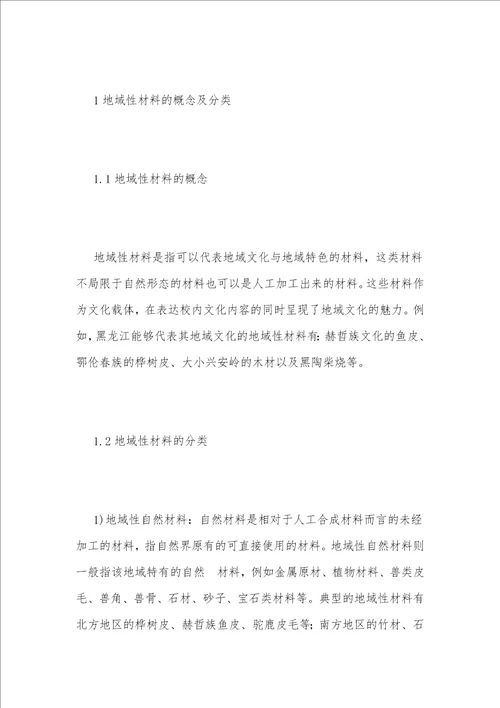 1 地域性材料的概念及分类

1.1 地域性材料的概念

地域性材料是指可以代表地域文化与地域特色的材料，这类材料不局限于自然形态的材料也可以是人工加工出来的材料。这些材料作为文化载体，在表达校内文化内容的同时呈现了地域文化的魅力。例如，黑龙江能够代表其地域文化的地域性材料有：赫哲族文化的鱼皮、鄂伦春族的桦树皮、大小兴安岭的木材以及黑陶柴烧等。

1.2 地域性材料的分类

1)地域性自然材料：自然材料是相对于人工合成材料而言的未经加工的材料，指自然界原有的可直接使用的材料。地域性自然材料则一般指该地域特有的自然 材料，例如金属原材、植物材料、兽类皮毛、兽角、兽骨、石材、砂子、宝石类材料等。典型的地域性材料有北方地区的桦树皮、赫哲族鱼皮、驼鹿皮毛等；南方地区的竹材、石